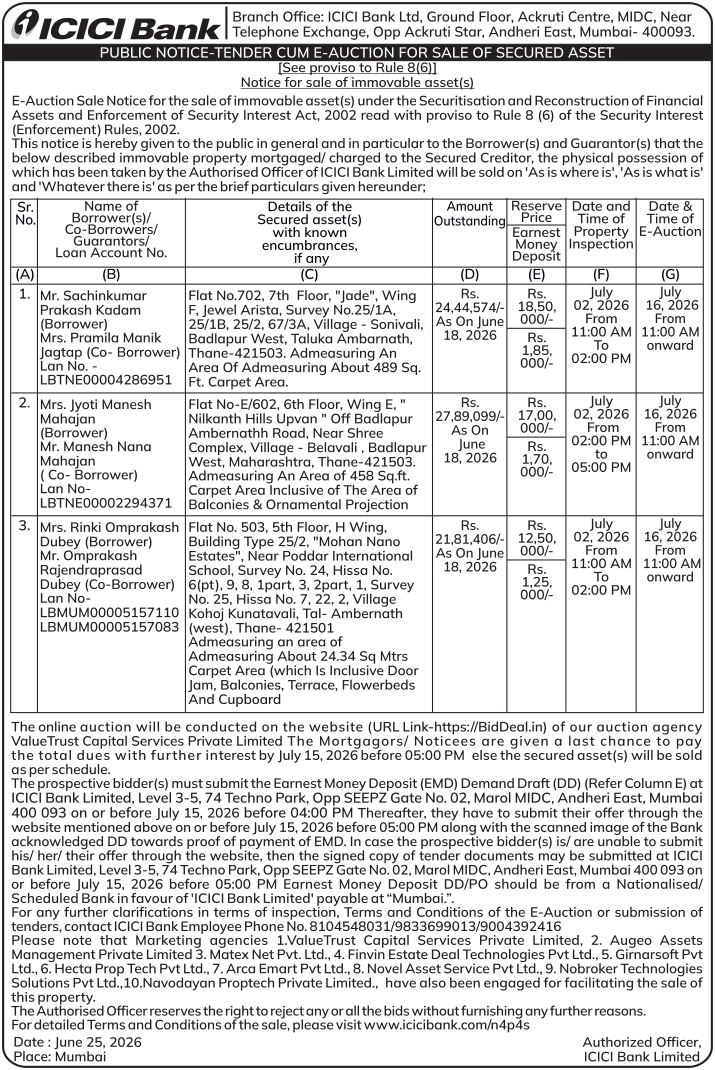 ICICI Bank

Branch Office: ICICI Bank Ltd, Ground Floor, Ackruti Centre, MIDC, Near Telephone Exchange, Opp Ackruti Star, Andheri East, Mumbai- 400093.

PUBLIC NOTICE-TENDER CUM E-AUCTION FOR SALE OF SECURED ASSET
[See proviso to Rule 8(6)]
Notice for sale of immovable asset(s)

E-Auction Sale Notice for the sale of immovable asset(s) under the Securitisation and Reconstruction of Financial Assets and Enforcement of Security Interest Act, 2002 read with proviso to Rule 8 (6) of the Security Interest (Enforcement) Rules, 2002.
This notice is hereby given to the public in general and in particular to the Borrower(s) and Guarantor(s) that the below described immovable property mortgaged/ charged to the Secured Creditor, the physical possession of which has been taken by the Authorised Officer of ICICI Bank Limited will be sold on 'As is where is', 'As is what is' and 'Whatever there is' as per the brief particulars given hereunder;

| Sr. No. | Name of Borrower(s)/ Co-Borrowers/ Guarantors/ Loan Account No. | Details of the Secured asset(s) with known encumbrances, if any | Amount Outstanding | Reserve Price / Earnest Money Deposit | Date and Time of Property Inspection | Date & Time of E-Auction |
|---|---|---|---|---|---|---|
| (A) | (B) | (C) | (D) | (E) | (F) | (G) |
| 1. | Mr. Sachinkumar Prakash Kadam (Borrower) Mrs. Pramila Manik Jagtap (Co- Borrower) Lan No. - LBTNE00004286951 | Flat No.702, 7th Floor, "Jade", Wing F, Jewel Arista, Survey No.25/1A, 25/1B, 25/2, 67/3A, Village - Sonivali, Badlapur West, Taluka Ambarnath, Thane-421503. Admeasuring An Area Of Admeasuring About 489 Sq. Ft. Carpet Area. | Rs. 24,44,574/- As On June 18, 2026 | Rs. 18,50, 000/- / Rs. 1,85, 000/- | July 02, 2026 From 11:00 AM To 02:00 PM | July 16, 2026 From 11:00 AM onward |
| 2. | Mrs. Jyoti Manesh Mahajan (Borrower) Mr. Manesh Nana Mahajan ( Co- Borrower) Lan No- LBTNE00002294371 | Flat No-E/602, 6th Floor, Wing E, " Nilkanth Hills Upvan " Off Badlapur Ambernathh Road, Near Shree Complex, Village - Belavali , Badlapur West, Maharashtra, Thane-421503. Admeasuring An Area of 458 Sq.ft. Carpet Area Inclusive of The Area of Balconies & Ornamental Projection | Rs. 27,89,099/- As On June 18, 2026 | Rs. 17,00, 000/- / Rs. 1,70, 000/- | July 02, 2026 From 02:00 PM to 05:00 PM | July 16, 2026 From 11:00 AM onward |
| 3. | Mrs. Rinki Omprakash Dubey (Borrower) Mr. Omprakash Rajendraprasad Dubey (Co-Borrower) Lan No- LBMUM00005157110 LBMUM00005157083 | Flat No. 503, 5th Floor, H Wing, Building Type 25/2, "Mohan Nano Estates", Near Poddar International School, Survey No. 24, Hissa No. 6(pt), 9, 8, 1part, 3, 2part, 1, Survey No. 25, Hissa No. 7, 22, 2, Village Kohoj Kunatavali, Tal- Ambernath (west), Thane- 421501 Admeasuring an area of Admeasuring About 24.34 Sq Mtrs Carpet Area (which Is Inclusive Door Jam, Balconies, Terrace, Flowerbeds And Cupboard | Rs. 21,81,406/- As On June 18, 2026 | Rs. 12,50, 000/- / Rs. 1,25, 000/- | July 02, 2026 From 11:00 AM To 02:00 PM | July 16, 2026 From 11:00 AM onward |

The online auction will be conducted on the website (URL Link-https://BidDeal.in) of our auction agency ValueTrust Capital Services Private Limited The Mortgagors/ Noticees are given a last chance to pay the total dues with further interest by July 15, 2026 before 05:00 PM else the secured asset(s) will be sold as per schedule.
The prospective bidder(s) must submit the Earnest Money Deposit (EMD) Demand Draft (DD) (Refer Column E) at ICICI Bank Limited, Level 3-5, 74 Techno Park, Opp SEEPZ Gate No. 02, Marol MIDC, Andheri East, Mumbai 400 093 on or before July 15, 2026 before 04:00 PM Thereafter, they have to submit their offer through the website mentioned above on or before July 15, 2026 before 05:00 PM along with the scanned image of the Bank acknowledged DD towards proof of payment of EMD. In case the prospective bidder(s) is/ are unable to submit his/ her/ their offer through the website, then the signed copy of tender documents may be submitted at ICICI Bank Limited, Level 3-5, 74 Techno Park, Opp SEEPZ Gate No. 02, Marol MIDC, Andheri East, Mumbai 400 093 on or before July 15, 2026 before 05:00 PM Earnest Money Deposit DD/PO should be from a Nationalised/ Scheduled Bank in favour of 'ICICI Bank Limited' payable at "Mumbai.".
For any further clarifications in terms of inspection, Terms and Conditions of the E-Auction or submission of tenders, contact ICICI Bank Employee Phone No. 8104548031/9833699013/9004392416
Please note that Marketing agencies 1.ValueTrust Capital Services Private Limited, 2. Augeo Assets Management Private Limited 3. Matex Net Pvt. Ltd., 4. Finvin Estate Deal Technologies Pvt Ltd., 5. Girnarsoft Pvt Ltd., 6. Hecta Prop Tech Pvt Ltd., 7. Arca Emart Pvt Ltd., 8. Novel Asset Service Pvt Ltd., 9. Nobroker Technologies Solutions Pvt Ltd.,10.Navodayan Proptech Private Limited., have also been engaged for facilitating the sale of this property.
The Authorised Officer reserves the right to reject any or all the bids without furnishing any further reasons.
For detailed Terms and Conditions of the sale, please visit www.icicibank.com/n4p4s

Date : June 25, 2026
Place: Mumbai

Authorized Officer,
ICICI Bank Limited